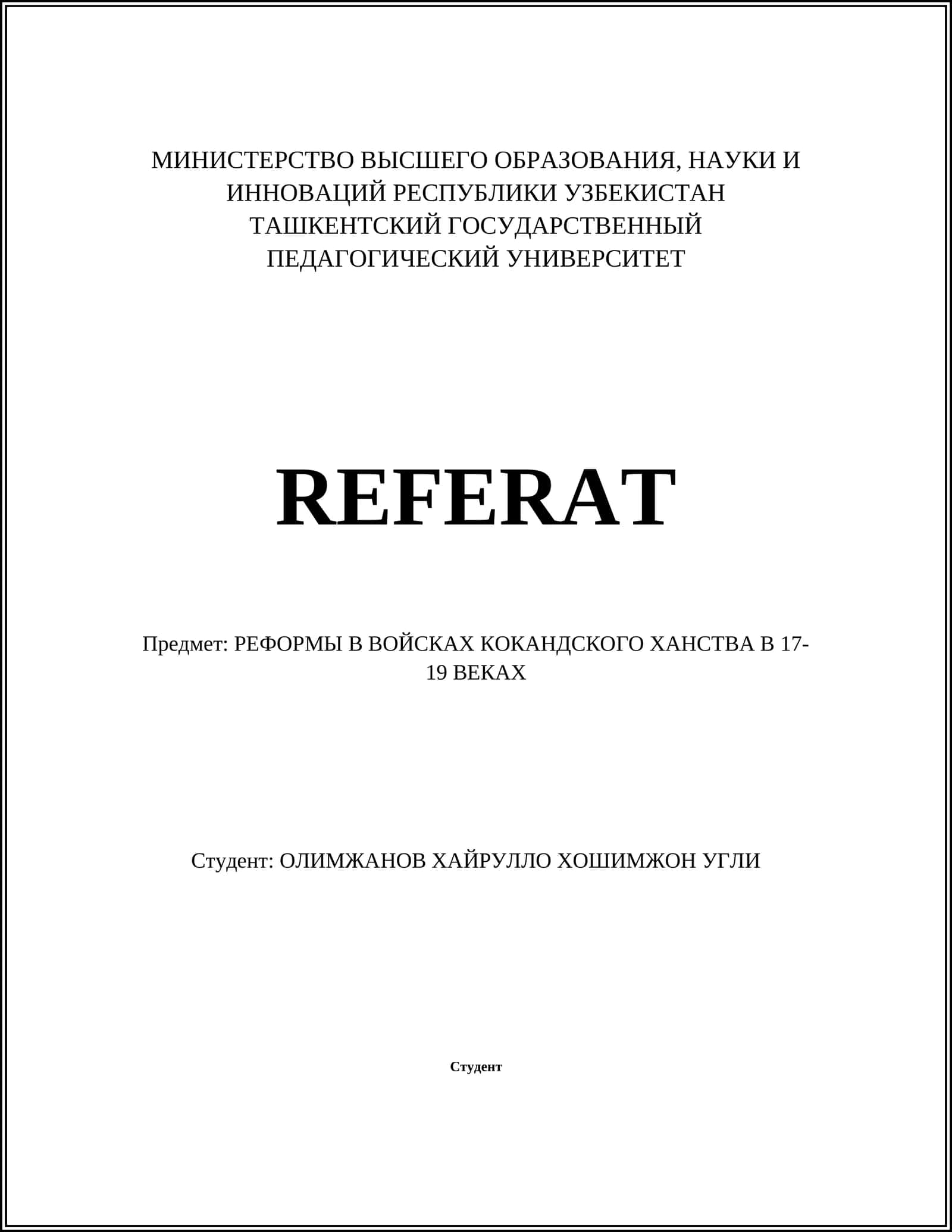 МИНИСТЕРСТВО ВЫСШЕГО ОБРАЗОВАНИЯ, НАУКИ И ИННОВАЦИЙ РЕСПУБЛИКИ УЗБЕКИСТАН ТАШКЕНТСКИЙ ГОСУДАРСТВЕННЫЙ ПЕДАГОГИЧЕСКИЙ УНИВЕРСИТЕТ

REFERAT

Предмет: РЕФОРМЫ В ВОЙСКАХ КОКАНДСКОГО ХАНСТВА В 17-19 ВЕКАХ

Студент: ОЛИМЖАНОВ ХАЙРУЛЛО ХОШИМЖОН УГЛИ

Студент